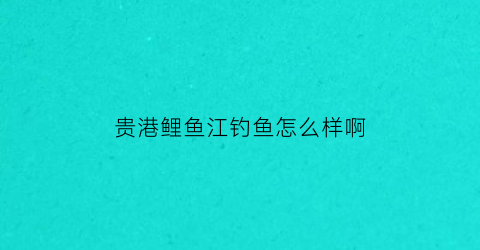 贵港鲤鱼江钓鱼怎么样啊